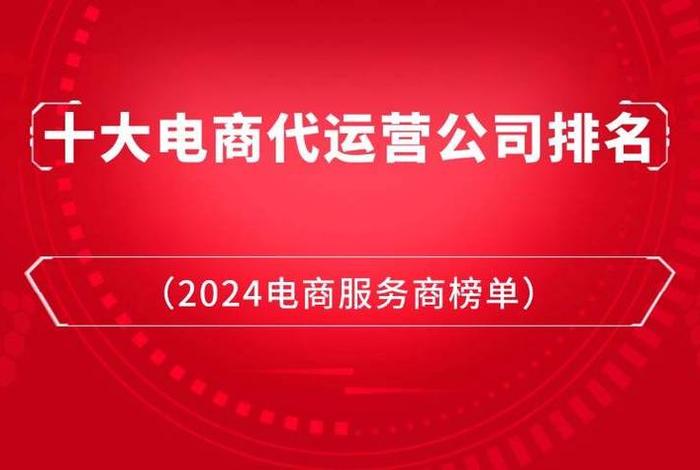 十大电商代运营公司排名

（2024电商服务商榜单）